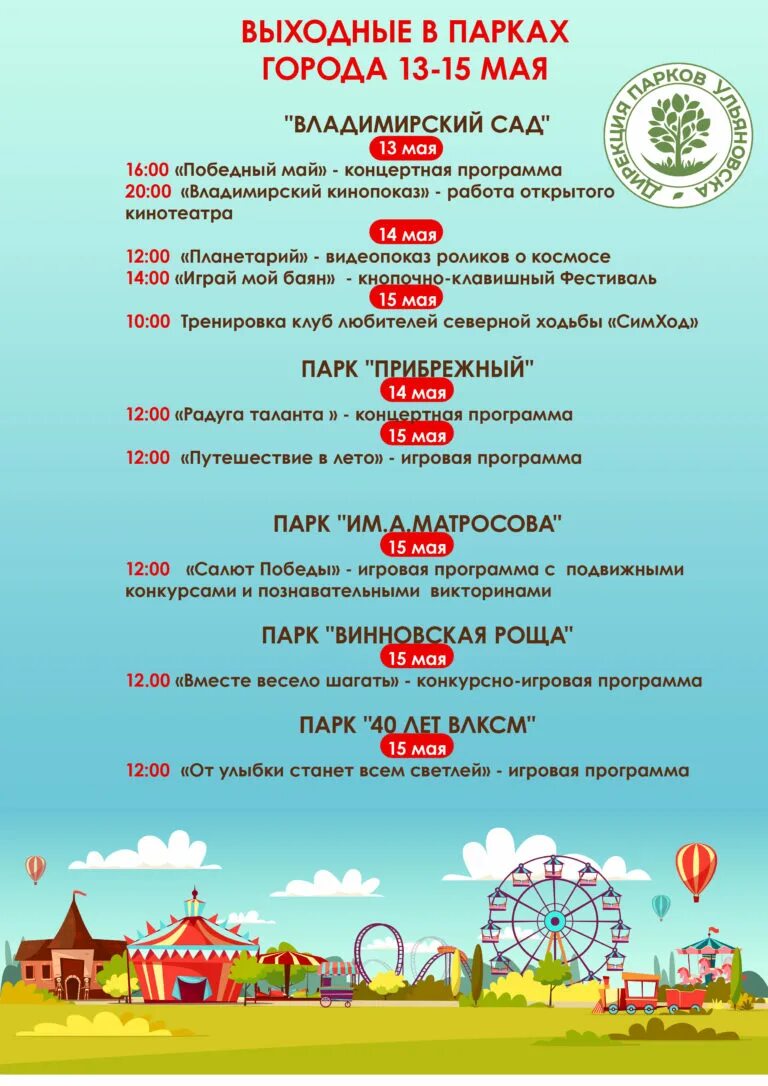 ВЫХОДНЫЕ В ПАРКАХ
ГОРОДА 13-15 МАЯ

ДИРЕКЦИЯ ПАРКОВ УЛЬЯНОВСКА

"ВЛАДИМИРСКИЙ САД"
13 мая
16:00 «Победный май» - концертная программа
20:00 «Владимирский кинопоказ» - работа открытого кинотеатра
14 мая
12:00 «Планетарий» - видеопоказ роликов о космосе
14:00 «Играй мой баян» - кнопочно-клавишный Фестиваль
15 мая
10:00 Тренировка клуб любителей северной ходьбы «СимХод»

ПАРК "ПРИБРЕЖНЫЙ"
14 мая
12:00 «Радуга таланта » - концертная программа
15 мая
12:00 «Путешествие в лето» - игровая программа

ПАРК "ИМ.А.МАТРОСОВА"
15 мая
12:00 «Салют Победы» - игровая программа с подвижными конкурсами и познавательными викторинами

ПАРК "ВИННОВСКАЯ РОЩА"
15 мая
12.00 «Вместе весело шагать» - конкурсно-игровая программа

ПАРК "40 ЛЕТ ВЛКСМ"
15 мая
12:00 «От улыбки станет всем светлей» - игровая программа